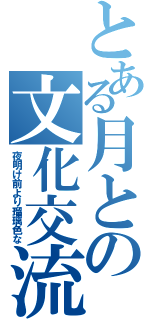 とある月との文化交流

夜明け前より瑠璃色な